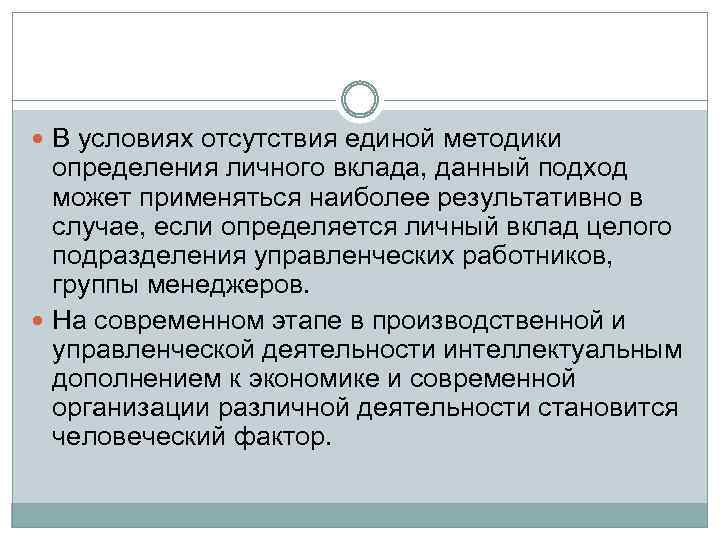 В условиях отсутствия единой методики определения личного вклада, данный подход может применяться наиболее результативно в случае, если определяется личный вклад целого подразделения управленческих работников, группы менеджеров.

На современном этапе в производственной и управленческой деятельности интеллектуальным дополнением к экономике и современной организации различной деятельности становится человеческий фактор.